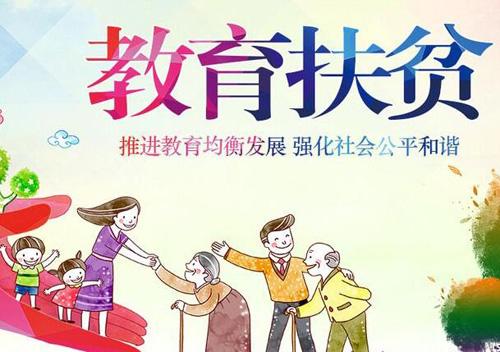 教育扶贫

推进教育均衡发展 强化社会公平和谐